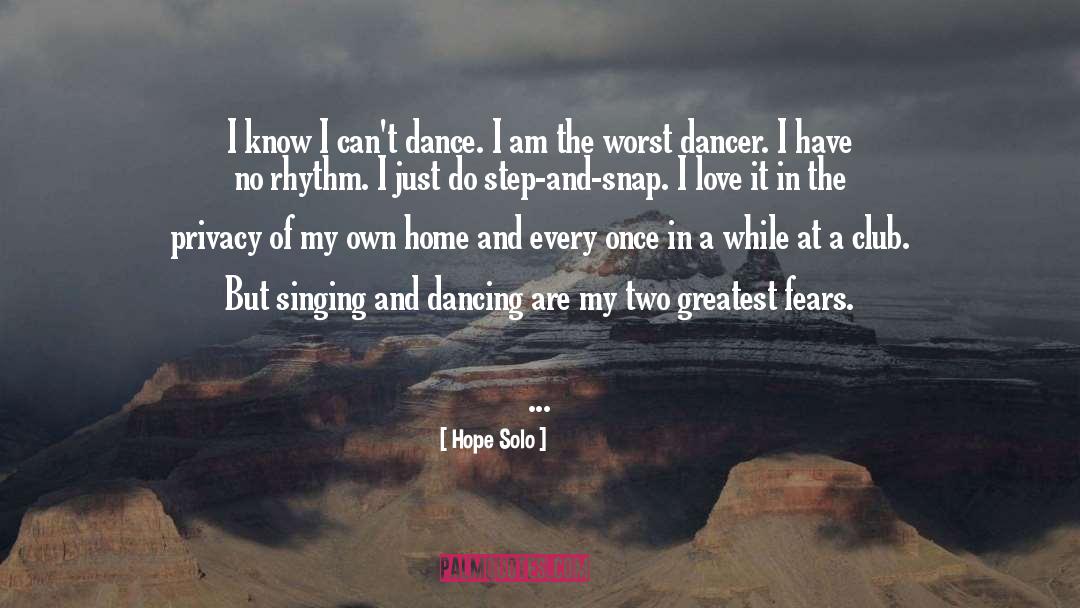 I know I can't dance. I am the worst dancer. I have no rhythm. I just do step-and-snap. I love it in the privacy of my own home and every once in a while at a club. But singing and dancing are my two greatest fears.

...

[ Hope Solo ]

PALMQUOTES.COM